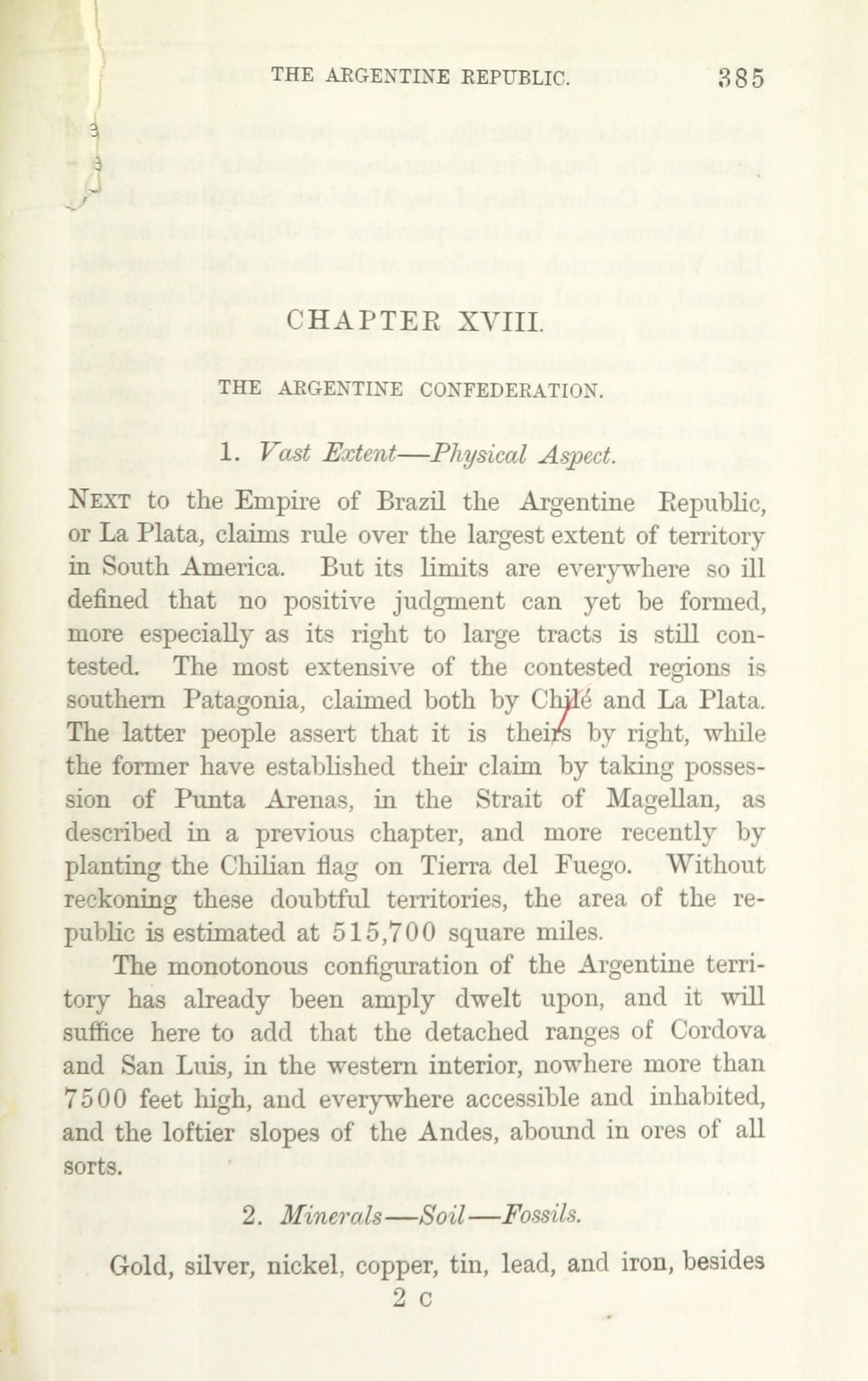 THE ARGENTINE REPUBLIC. 385

CHAPTER XVIII.

THE ARGENTINE CONFEDERATION.

1. Vast Extent—Physical Aspect.

NEXT to the Empire of Brazil the Argentine Republic, or La Plata, claims rule over the largest extent of territory in South America. But its limits are everywhere so ill defined that no positive judgment can yet be formed, more especially as its right to large tracts is still contested. The most extensive of the contested regions is southern Patagonia, claimed both by Chilé and La Plata. The latter people assert that it is theirs by right, while the former have established their claim by taking possession of Punta Arenas, in the Strait of Magellan, as described in a previous chapter, and more recently by planting the Chilian flag on Tierra del Fuego. Without reckoning these doubtful territories, the area of the republic is estimated at 515,700 square miles.

The monotonous configuration of the Argentine territory has already been amply dwelt upon, and it will suffice here to add that the detached ranges of Cordova and San Luis, in the western interior, nowhere more than 7500 feet high, and everywhere accessible and inhabited, and the loftier slopes of the Andes, abound in ores of all sorts.

2. Minerals—Soil—Fossils.

Gold, silver, nickel, copper, tin, lead, and iron, besides

2 C